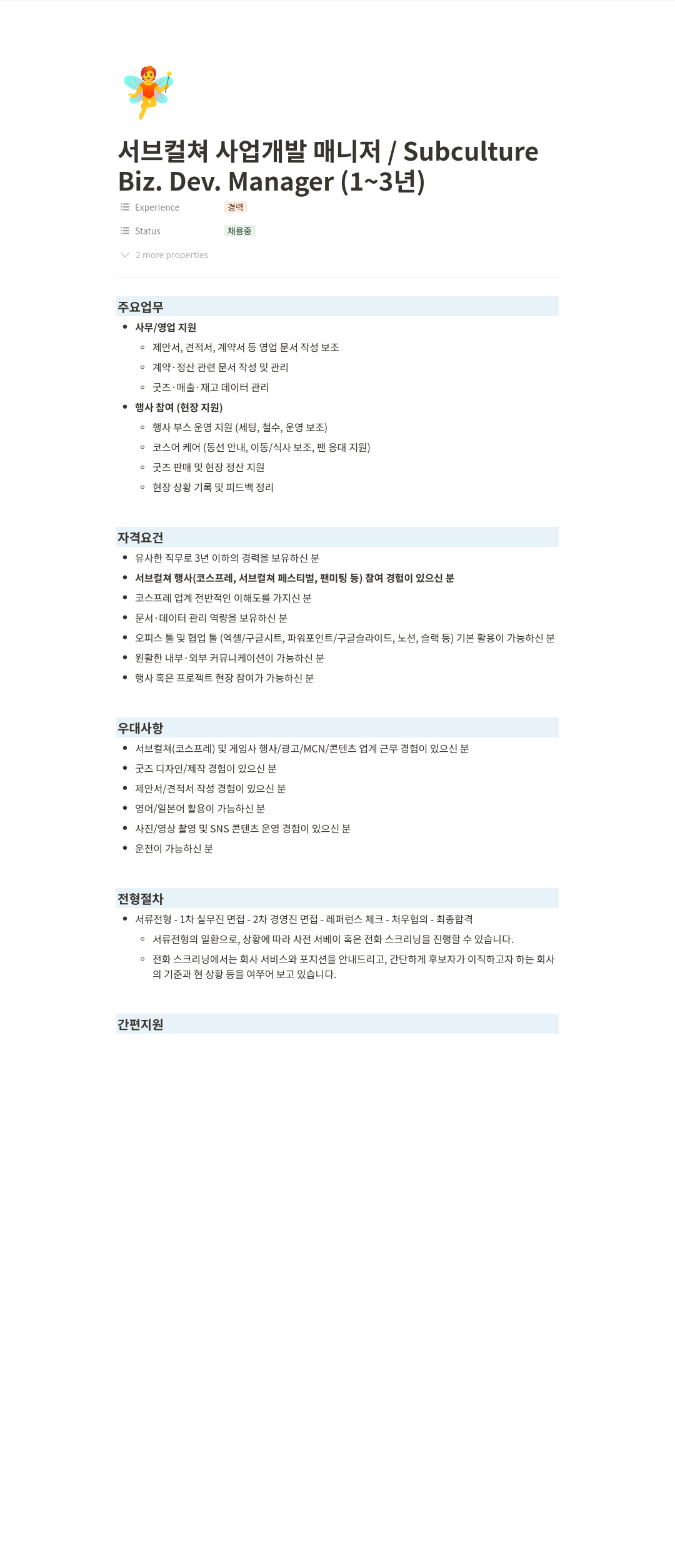 서브컬쳐 사업개발 매니저 / Subculture Biz. Dev. Manager (1~3년)

Experience 경력

Status 채용중

2 more properties

주요업무

- 사무/영업 지원
  - 제안서, 견적서, 계약서 등 영업 문서 작성 보조
  - 계약·정산 관련 문서 작성 및 관리
  - 굿즈·매출·재고 데이터 관리
- 행사 참여 (현장 지원)
  - 행사 부스 운영 지원 (세팅, 철수, 운영 보조)
  - 코스어 케어 (동선 안내, 이동/식사 보조, 팬 응대 지원)
  - 굿즈 판매 및 현장 정산 지원
  - 현장 상황 기록 및 피드백 정리

자격요건

- 유사한 직무로 3년 이하의 경력을 보유하신 분
- 서브컬쳐 행사(코스프레, 서브컬쳐 페스티벌, 팬미팅 등) 참여 경험이 있으신 분
- 코스프레 업계 전반적인 이해도를 가지신 분
- 문서·데이터 관리 역량을 보유하신 분
- 오피스 툴 및 협업 툴 (엑셀/구글시트, 파워포인트/구글슬라이드, 노션, 슬랙 등) 기본 활용이 가능하신 분
- 원활한 내부·외부 커뮤니케이션이 가능하신 분
- 행사 혹은 프로젝트 현장 참여가 가능하신 분

우대사항

- 서브컬쳐(코스프레) 및 게임사 행사/광고/MCN/콘텐츠 업계 근무 경험이 있으신 분
- 굿즈 디자인/제작 경험이 있으신 분
- 제안서/견적서 작성 경험이 있으신 분
- 영어/일본어 활용이 가능하신 분
- 사진/영상 촬영 및 SNS 콘텐츠 운영 경험이 있으신 분
- 운전이 가능하신 분

전형절차

- 서류전형 - 1차 실무진 면접 - 2차 경영진 면접 - 레퍼런스 체크 - 처우협의 - 최종합격
  - 서류전형의 일환으로, 상황에 따라 사전 서베이 혹은 전화 스크리닝을 진행할 수 있습니다.
  - 전화 스크리닝에서는 회사 서비스와 포지션을 안내드리고, 간단하게 후보자가 이직하고자 하는 회사의 기준과 현 상황 등을 여쭈어 보고 있습니다.

간편지원